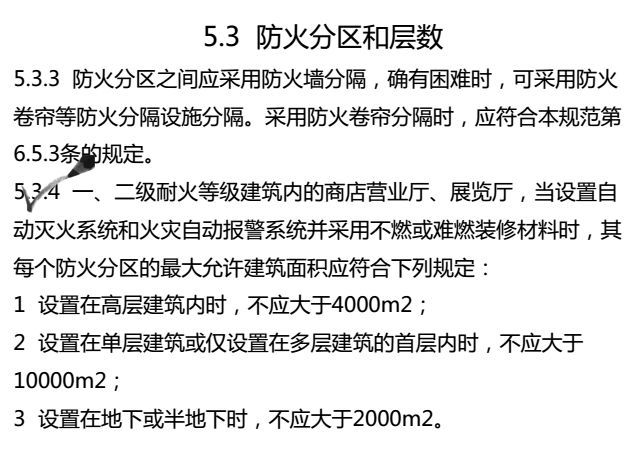 5.3 防火分区和层数

5.3.3 防火分区之间应采用防火墙分隔，确有困难时，可采用防火卷帘等防火分隔设施分隔。采用防火卷帘分隔时，应符合本规范第6.5.3条的规定。

5.3.4 一、二级耐火等级建筑内的商店营业厅、展览厅，当设置自动灭火系统和火灾自动报警系统并采用不燃或难燃装修材料时，其每个防火分区的最大允许建筑面积应符合下列规定：

1 设置在高层建筑内时，不应大于4000m2；

2 设置在单层建筑或仅设置在多层建筑的首层内时，不应大于10000m2；

3 设置在地下或半地下时，不应大于2000m2。